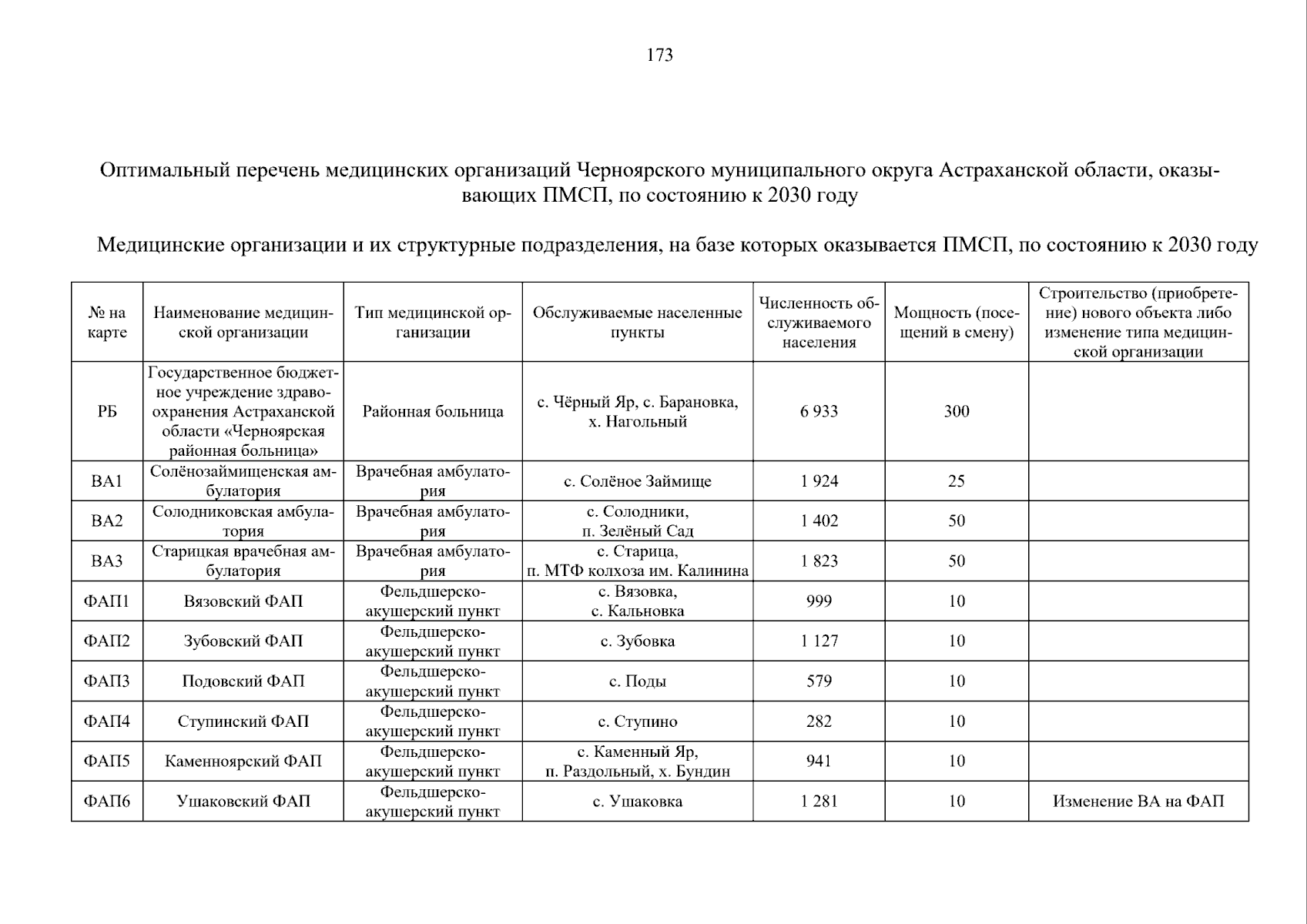 173

Оптимальный перечень медицинских организаций Черноярского муниципального округа Астраханской области, оказывающих ПМСП, по состоянию к 2030 году

Медицинские организации и их структурные подразделения, на базе которых оказывается ПМСП, по состоянию к 2030 году

| № на карте | Наименование медицинской организации | Тип медицинской организации | Обслуживаемые населенные пункты | Численность обслуживаемого населения | Мощность (посещений в смену) | Строительство (приобретение) нового объекта либо изменение типа медицинской организации |
|---|---|---|---|---|---|---|
| РБ | Государственное бюджетное учреждение здравоохранения Астраханской области «Черноярская районная больница» | Районная больница | с. Чёрный Яр, с. Барановка, х. Нагольный | 6 933 | 300 | |
| ВА1 | Солёнозаймищенская амбулатория | Врачебная амбулатория | с. Солёное Займище | 1 924 | 25 | |
| ВА2 | Солодниковская амбулатория | Врачебная амбулатория | с. Солодники, п. Зелёный Сад | 1 402 | 50 | |
| ВА3 | Старицкая врачебная амбулатория | Врачебная амбулатория | с. Старица, п. МТФ колхоза им. Калинина | 1 823 | 50 | |
| ФАП1 | Вязовский ФАП | Фельдшерско-акушерский пункт | с. Вязовка, с. Кальновка | 999 | 10 | |
| ФАП2 | Зубовский ФАП | Фельдшерско-акушерский пункт | с. Зубовка | 1 127 | 10 | |
| ФАП3 | Подовский ФАП | Фельдшерско-акушерский пункт | с. Поды | 579 | 10 | |
| ФАП4 | Ступинский ФАП | Фельдшерско-акушерский пункт | с. Ступино | 282 | 10 | |
| ФАП5 | Каменноярский ФАП | Фельдшерско-акушерский пункт | с. Каменный Яр, п. Раздольный, х. Бундин | 941 | 10 | |
| ФАП6 | Ушаковский ФАП | Фельдшерско-акушерский пункт | с. Ушаковка | 1 281 | 10 | Изменение ВА на ФАП |